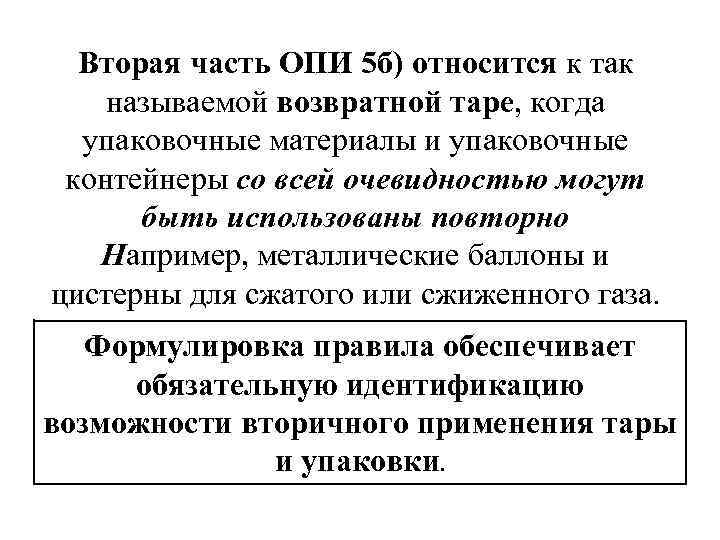 Вторая часть ОПИ 5б) относится к так называемой возвратной таре, когда упаковочные материалы и упаковочные контейнеры со всей очевидностью могут быть использованы повторно
Например, металлические баллоны и цистерны для сжатого или сжиженного газа.

Формулировка правила обеспечивает обязательную идентификацию возможности вторичного применения тары и упаковки.